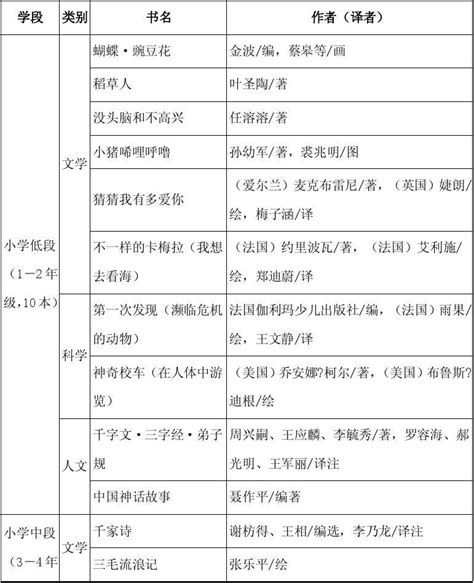 | 学段 | 类别 | 书名 | 作者（译者） |
|---|---|---|---|
| 小学低段（1－2年级,10本） | 文学 | 蝴蝶·豌豆花 | 金波/编，蔡皋等/画 |
| | | 稻草人 | 叶圣陶/著 |
| | | 没头脑和不高兴 | 任溶溶/著 |
| | | 小猪唏哩呼噜 | 孙幼军/著，裘兆明/图 |
| | | 猜猜我有多爱你 | （爱尔兰）麦克布雷尼/著，（英国）婕朗/绘，梅子涵/译 |
| | | 不一样的卡梅拉（我想去看海） | （法国）约里波瓦/著，（法国）艾利施/绘，郑迪蔚/译 |
| | 科学 | 第一次发现（濒临危机的动物） | 法国伽利玛少儿出版社/编，（法国）雨果/绘，王文静/译 |
| | | 神奇校车（在人体中游览） | （美国）乔安娜?柯尔/著，（美国）布鲁斯?迪根/绘 |
| | 人文 | 千字文·三字经·弟子规 | 周兴嗣、王应麟、李毓秀/著，罗容海、郝光明、王军丽/译注 |
| | | 中国神话故事 | 聂作平/编著 |
| 小学中段（3－4年 | 文学 | 千家诗 | 谢枋得、王相/编选，李乃龙/译注 |
| | | 三毛流浪记 | 张乐平/绘 |